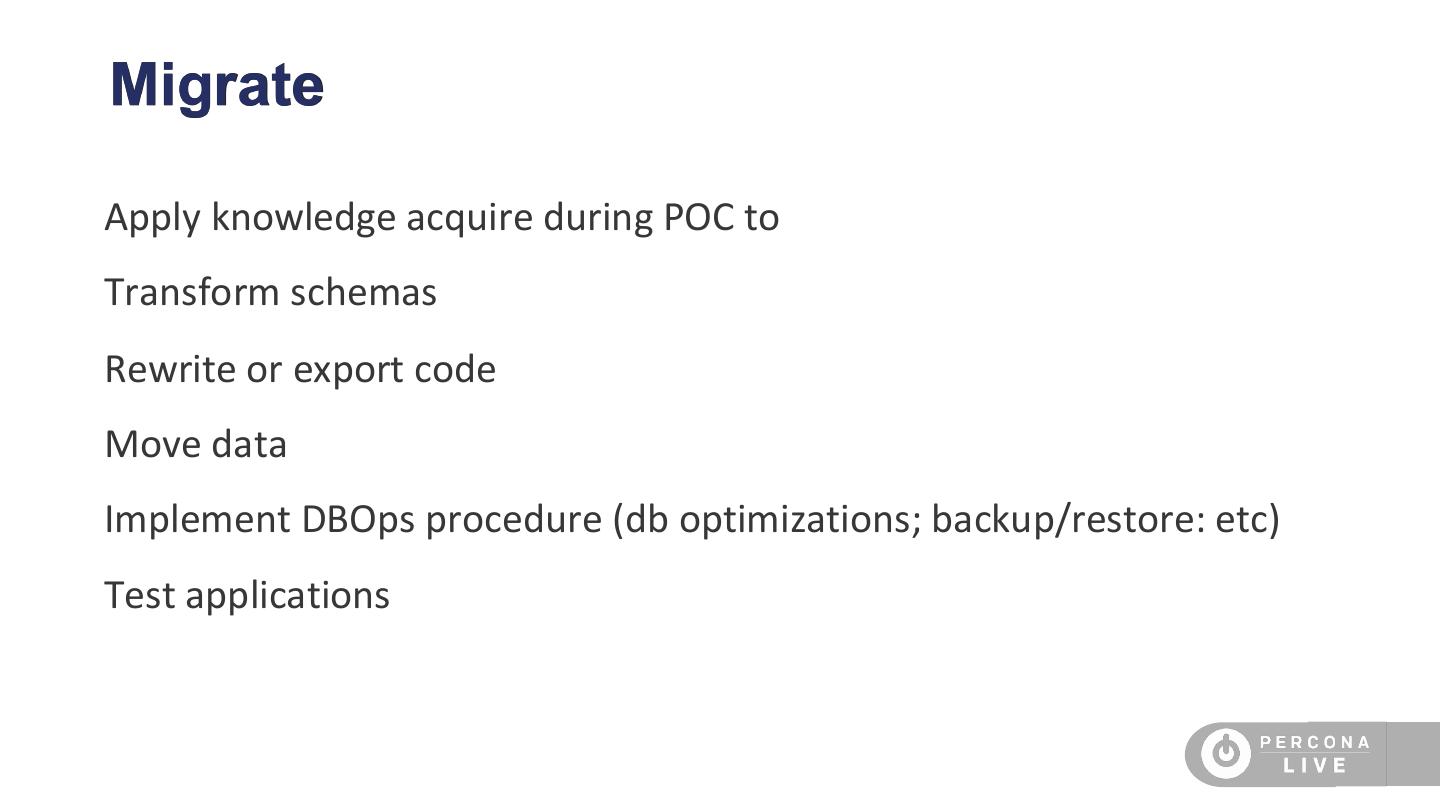 Migrate

Apply knowledge acquire during POC to

Transform schemas

Rewrite or export code

Move data

Implement DBOps procedure (db optimizations; backup/restore: etc)

Test applications

PERCONA
LIVE